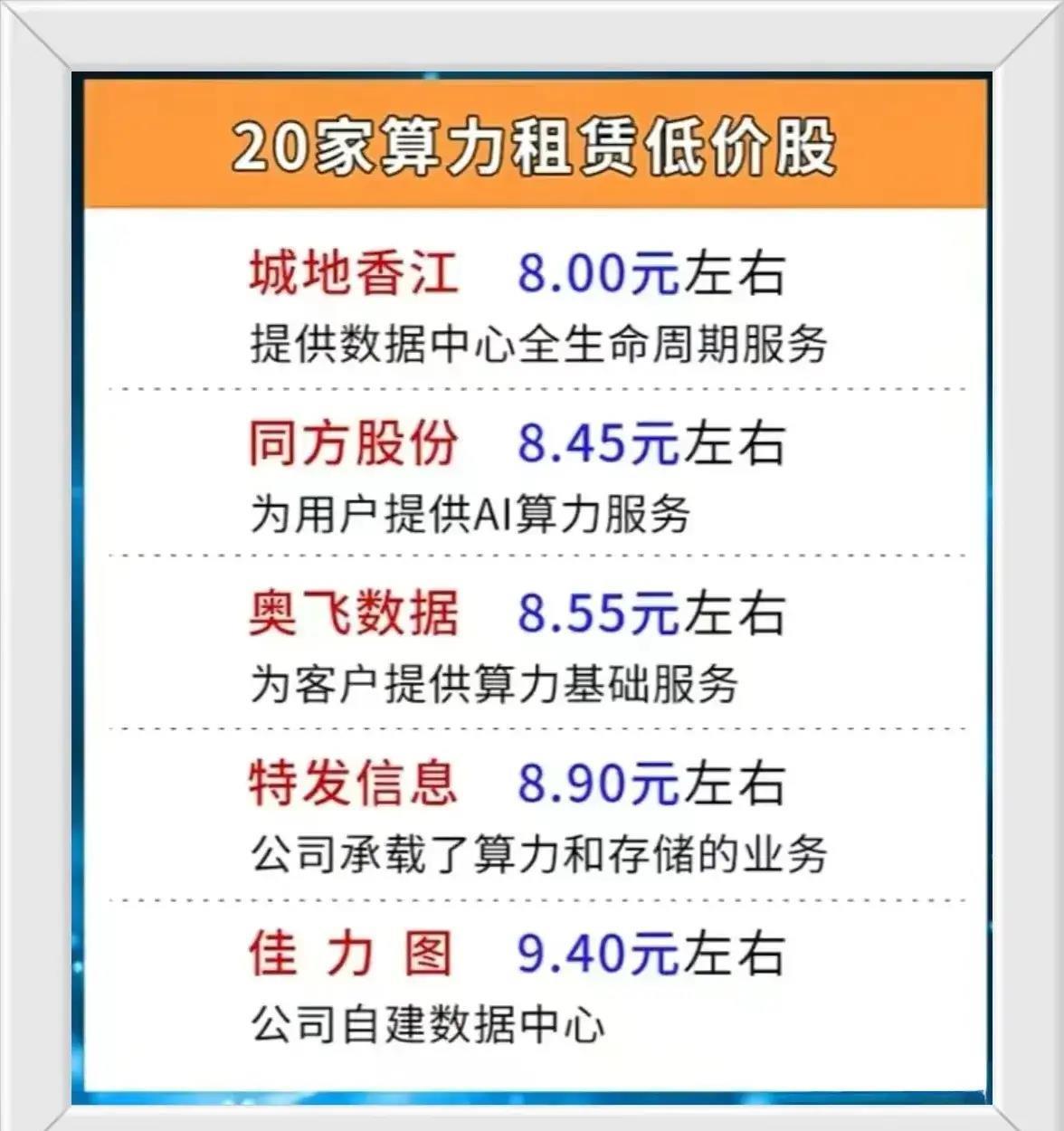 20家算力租赁低价股

城地香江　8.00元左右
提供数据中心全生命周期服务

同方股份　8.45元左右
为用户提供AI算力服务

奥飞数据　8.55元左右
为客户提供算力基础服务

特发信息　8.90元左右
公司承载了算力和存储的业务

佳 力 图　9.40元左右
公司自建数据中心